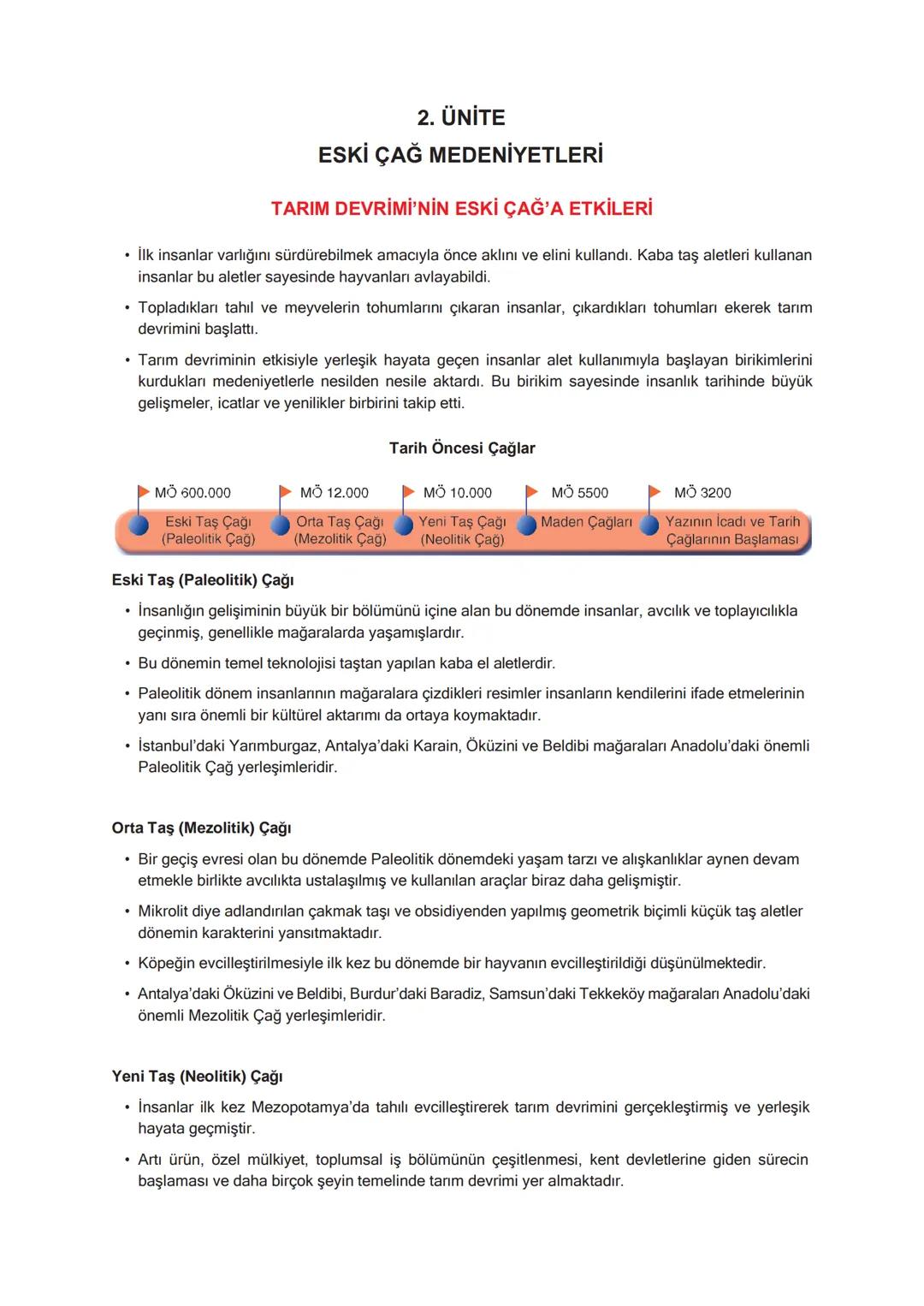 2. ÜNİTE
ESKİ ÇAĞ MEDENİYETLERİ

TARIM DEVRİMİ'NİN ESKİ ÇAĞ'A ETKİLERİ

• İlk insanlar varlığını sürdürebilmek amacıyla önce aklını ve elini kullandı. Kaba taş aletleri kullanan insanlar bu aletler sayesinde hayvanları avlayabildi.

• Topladıkları tahıl ve meyvelerin tohumlarını çıkaran insanlar, çıkardıkları tohumları ekerek tarım devrimini başlattı.

• Tarım devriminin etkisiyle yerleşik hayata geçen insanlar alet kullanımıyla başlayan birikimlerini kurdukları medeniyetlerle nesilden nesile aktardı. Bu birikim sayesinde insanlık tarihinde büyük gelişmeler, icatlar ve yenilikler birbirini takip etti.

Tarih Öncesi Çağlar

MÖ 600.000
Eski Taş Çağı (Paleolitik Çağ)
MÖ 12.000
Orta Taş Çağı (Mezolitik Çağ)
MÖ 10.000
Yeni Taş Çağı (Neolitik Çağ)
MÖ 5500
Maden Çağları
MÖ 3200
Yazının İcadı ve Tarih Çağlarının Başlaması

Eski Taş (Paleolitik) Çağı

• İnsanlığın gelişiminin büyük bir bölümünü içine alan bu dönemde insanlar, avcılık ve toplayıcılıkla geçinmiş, genellikle mağaralarda yaşamışlardır.

• Bu dönemin temel teknolojisi taştan yapılan kaba el aletlerdir.

• Paleolitik dönem insanlarının mağaralara çizdikleri resimler insanların kendilerini ifade etmelerinin yanı sıra önemli bir kültürel aktarımı da ortaya koymaktadır.

• İstanbul'daki Yarımburgaz, Antalya'daki Karain, Öküzini ve Beldibi mağaraları Anadolu'daki önemli Paleolitik Çağ yerleşimleridir.

Orta Taş (Mezolitik) Çağı

• Bir geçiş evresi olan bu dönemde Paleolitik dönemdeki yaşam tarzı ve alışkanlıklar aynen devam etmekle birlikte avcılıkta ustalaşılmış ve kullanılan araçlar biraz daha gelişmiştir.

• Mikrolit diye adlandırılan çakmak taşı ve obsidiyenden yapılmış geometrik biçimli küçük taş aletler dönemin karakterini yansıtmaktadır.

• Köpeğin evcilleştirilmesiyle ilk kez bu dönemde bir hayvanın evcilleştirildiği düşünülmektedir.

• Antalya'daki Öküzini ve Beldibi, Burdur'daki Baradiz, Samsun'daki Tekkeköy mağaraları Anadolu'daki önemli Mezolitik Çağ yerleşimleridir.

Yeni Taş (Neolitik) Çağı

• İnsanlar ilk kez Mezopotamya'da tahılı evcilleştirerek tarım devrimini gerçekleştirmiş ve yerleşik hayata geçmiştir.

• Artı ürün, özel mülkiyet, toplumsal iş bölümünün çeşitlenmesi, kent devletlerine giden sürecin başlaması ve daha birçok şeyin temelinde tarım devrimi yer almaktadır.